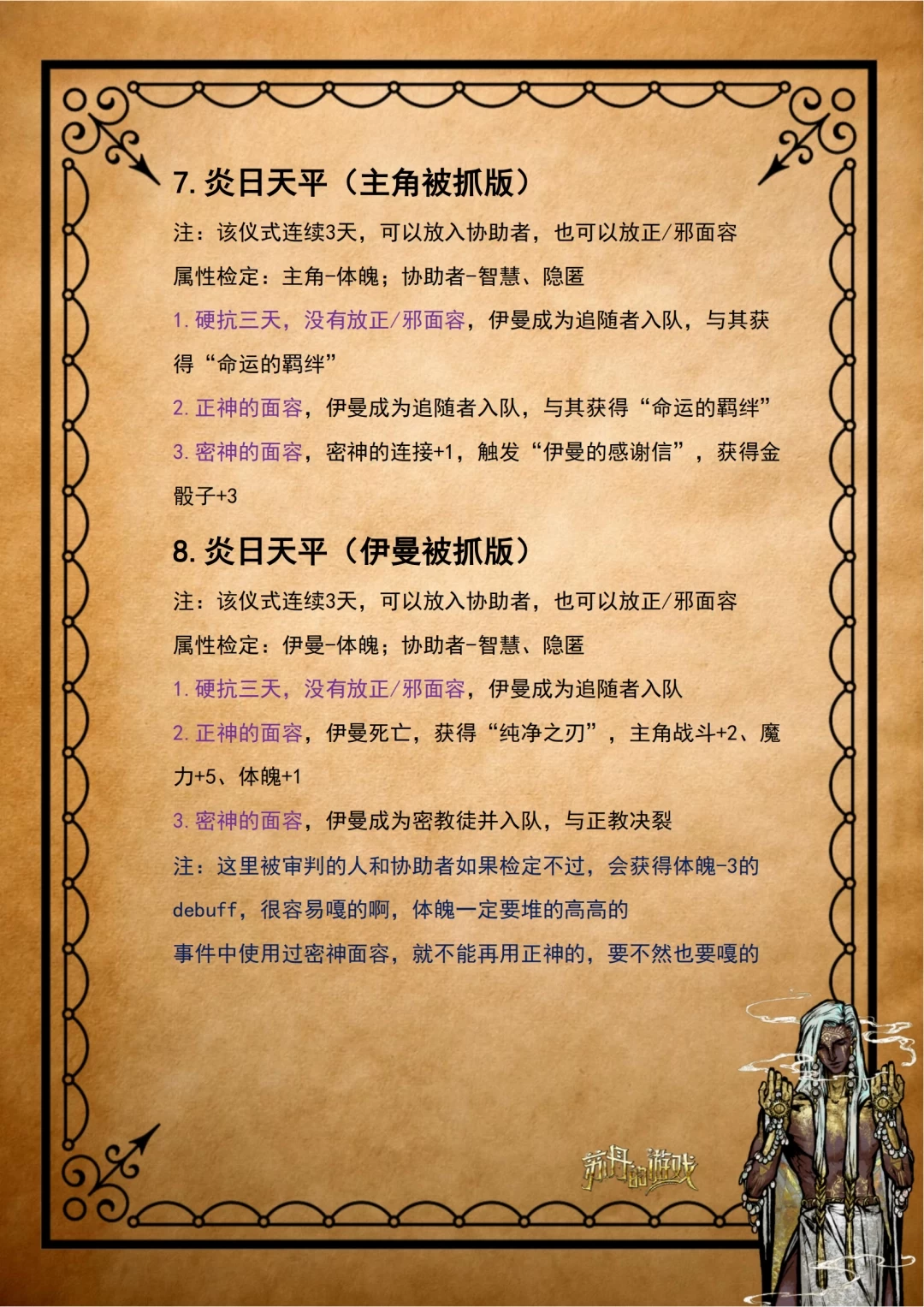 7. 炎日天平（主角被抓版）

注：该仪式连续3天，可以放入协助者，也可以放正/邪面容

属性检定：主角-体魄；协助者-智慧、隐匿

1. 硬抗三天，没有放正/邪面容，伊曼成为追随者入队，与其获得“命运的羁绊”

2. 正神的面容，伊曼成为追随者入队，与其获得“命运的羁绊”

3. 密神的面容，密神的连接+1，触发“伊曼的感谢信”，获得金骰子+3

8. 炎日天平（伊曼被抓版）

注：该仪式连续3天，可以放入协助者，也可以放正/邪面容

属性检定：伊曼-体魄；协助者-智慧、隐匿

1. 硬抗三天，没有放正/邪面容，伊曼成为追随者入队

2. 正神的面容，伊曼死亡，获得“纯净之刃”，主角战斗+2、魔力+5、体魄+1

3. 密神的面容，伊曼成为密教徒并入队，与正教决裂

注：这里被审判的人和协助者如果检定不过，会获得体魄-3的debuff，很容易嘎的啊，体魄一定要堆的高高的

事件中使用过密神面容，就不能再用正神的，要不然也要嘎的

苏丹的游戏